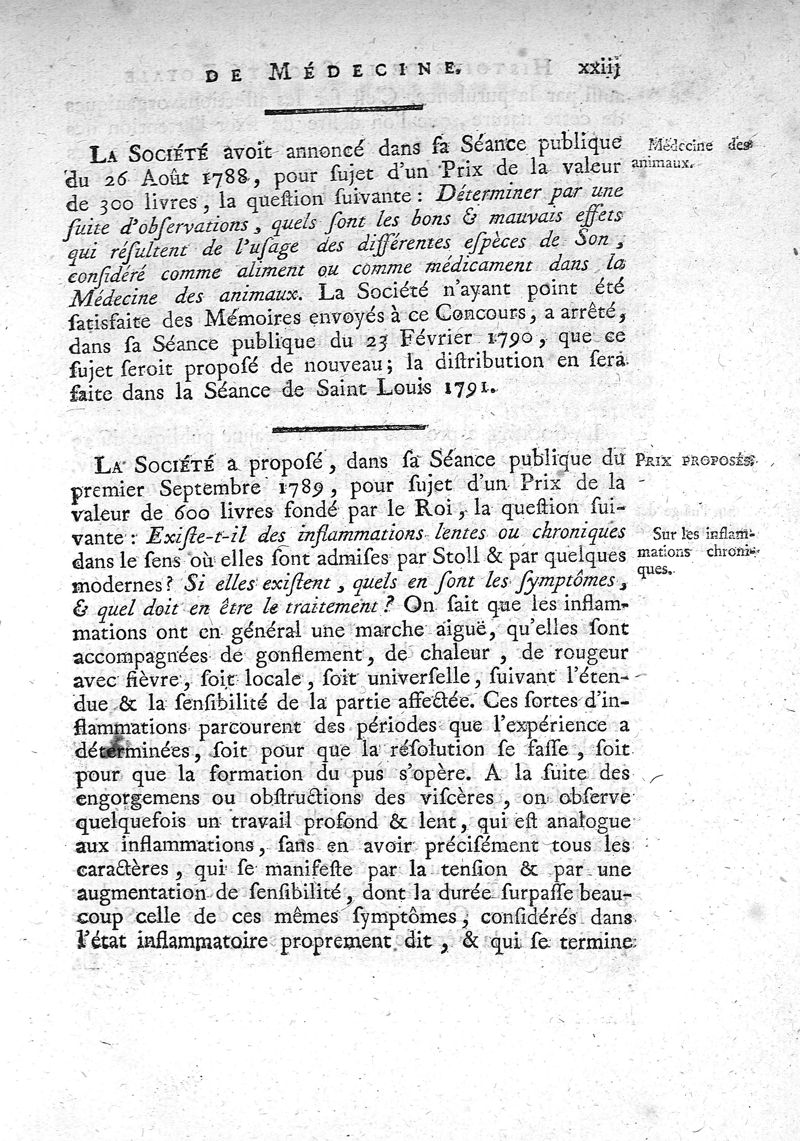 DE MÉDECINE. xxiij

LA SOCIÉTÉ avoit annoncé dans sa Séance publique du 26 Août 1788, pour sujet d'un Prix de la valeur de 300 livres, la question suivante: Déterminer par une suite d'observations, quels sont les bons & mauvais effets qui résultent de l'usage des différentes espèces de Son, considéré comme aliment ou comme médicament dans la Médecine des animaux. La Société n'ayant point été satisfaite des Mémoires envoyés à ce Concours, a arrêté, dans sa Séance publique du 23 Février 1790, que ce sujet seroit proposé de nouveau; la distribution en sera faite dans la Séance de Saint Louis 1791.

Médecine des animaux.

LA SOCIÉTÉ a proposé, dans sa Séance publique du premier Septembre 1789, pour sujet d'un Prix de la valeur de 600 livres fondé par le Roi, la question suivante: Existe-t-il des inflammations lentes ou chroniques dans le sens où elles sont admises par Stoll & par quelques modernes? Si elles existent, quels en sont les symptômes, & quel doit en être le traitement? On sait que les inflammations ont en général une marche aiguë, qu'elles sont accompagnées de gonflement, de chaleur, de rougeur avec fièvre, soit locale, soit universelle, suivant l'étendue & la sensibilité de la partie affectée. Ces sortes d'inflammations parcourent des périodes que l'expérience a déterminées, soit pour que la résolution se fasse, soit pour que la formation du pus s'opère. A la suite des engorgemens ou obstructions des viscères, on observe quelquefois un travail profond & lent, qui est analogue aux inflammations, sans en avoir précisément tous les caractères, qui se manifeste par la tension & par une augmentation de sensibilité, dont la durée surpasse beaucoup celle de ces mêmes symptômes, considérés dans l'état inflammatoire proprement dit, & qui se termine

PRIX PROPOSÉS.

Sur les inflammations chroniques.